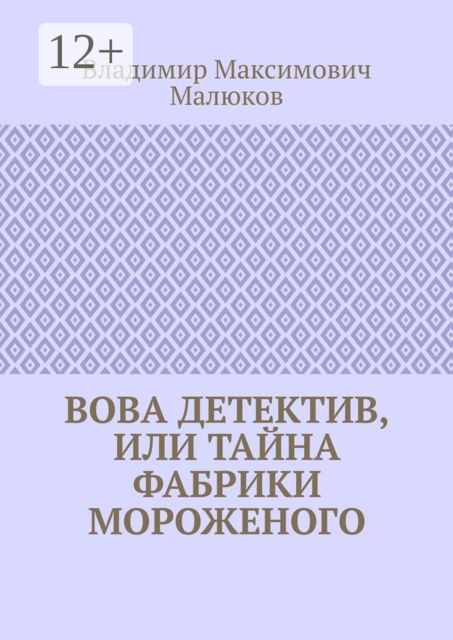 12+

Владимир Максимович Малюков

ВОВА ДЕТЕКТИВ, ИЛИ ТАЙНА ФАБРИКИ МОРОЖЕНОГО